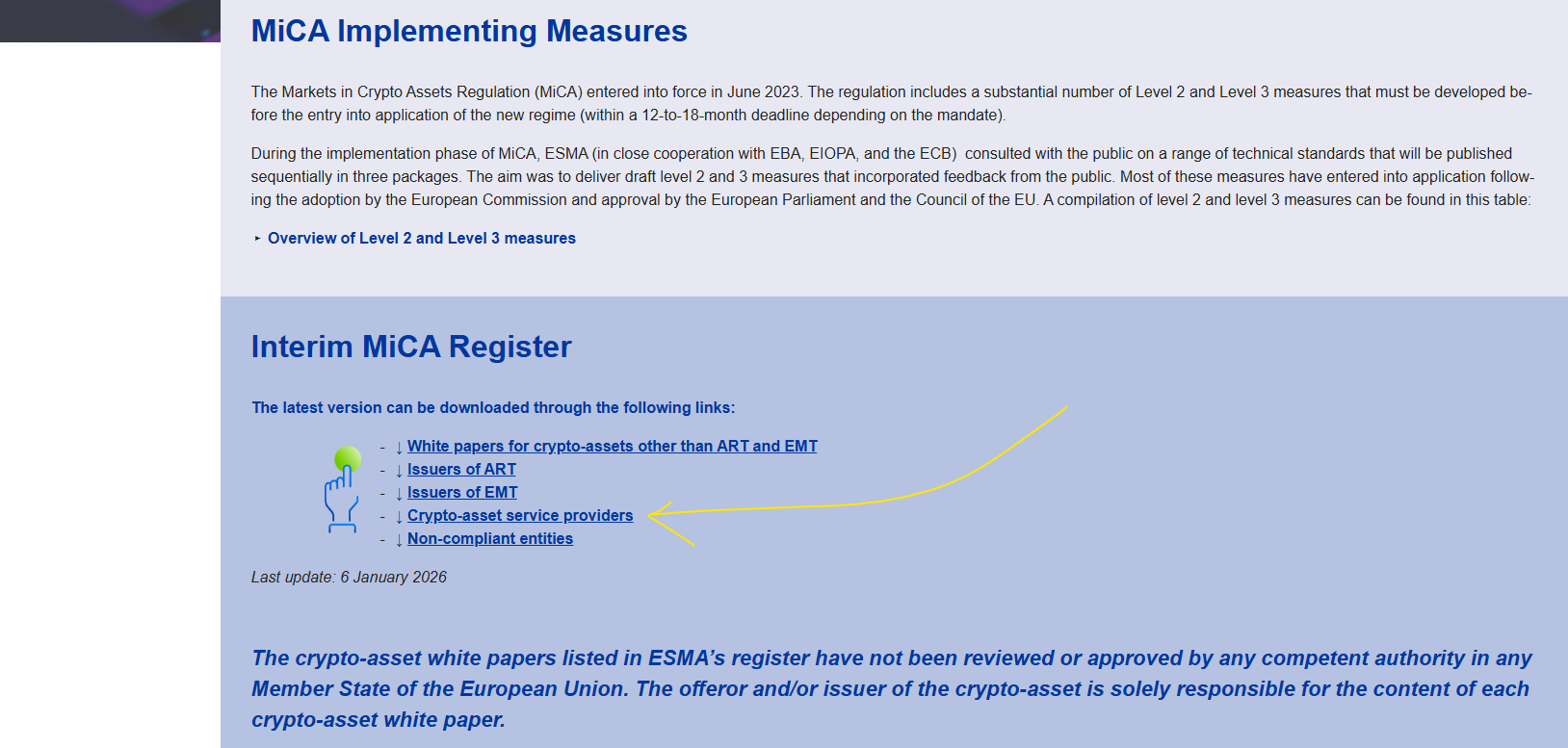 MiCA Implementing Measures

The Markets in Crypto Assets Regulation (MiCA) entered into force in June 2023. The regulation includes a substantial number of Level 2 and Level 3 measures that must be developed before the entry into application of the new regime (within a 12-to-18-month deadline depending on the mandate).

During the implementation phase of MiCA, ESMA (in close cooperation with EBA, EIOPA, and the ECB) consulted with the public on a range of technical standards that will be published sequentially in three packages. The aim was to deliver draft level 2 and 3 measures that incorporated feedback from the public. Most of these measures have entered into application following the adoption by the European Commission and approval by the European Parliament and the Council of the EU. A compilation of level 2 and level 3 measures can be found in this table:

▸ Overview of Level 2 and Level 3 measures

Interim MiCA Register

The latest version can be downloaded through the following links:

- ↓ White papers for crypto-assets other than ART and EMT
- ↓ Issuers of ART
- ↓ Issuers of EMT
- ↓ Crypto-asset service providers
- ↓ Non-compliant entities

Last update: 6 January 2026

The crypto-asset white papers listed in ESMA's register have not been reviewed or approved by any competent authority in any Member State of the European Union. The offeror and/or issuer of the crypto-asset is solely responsible for the content of each crypto-asset white paper.